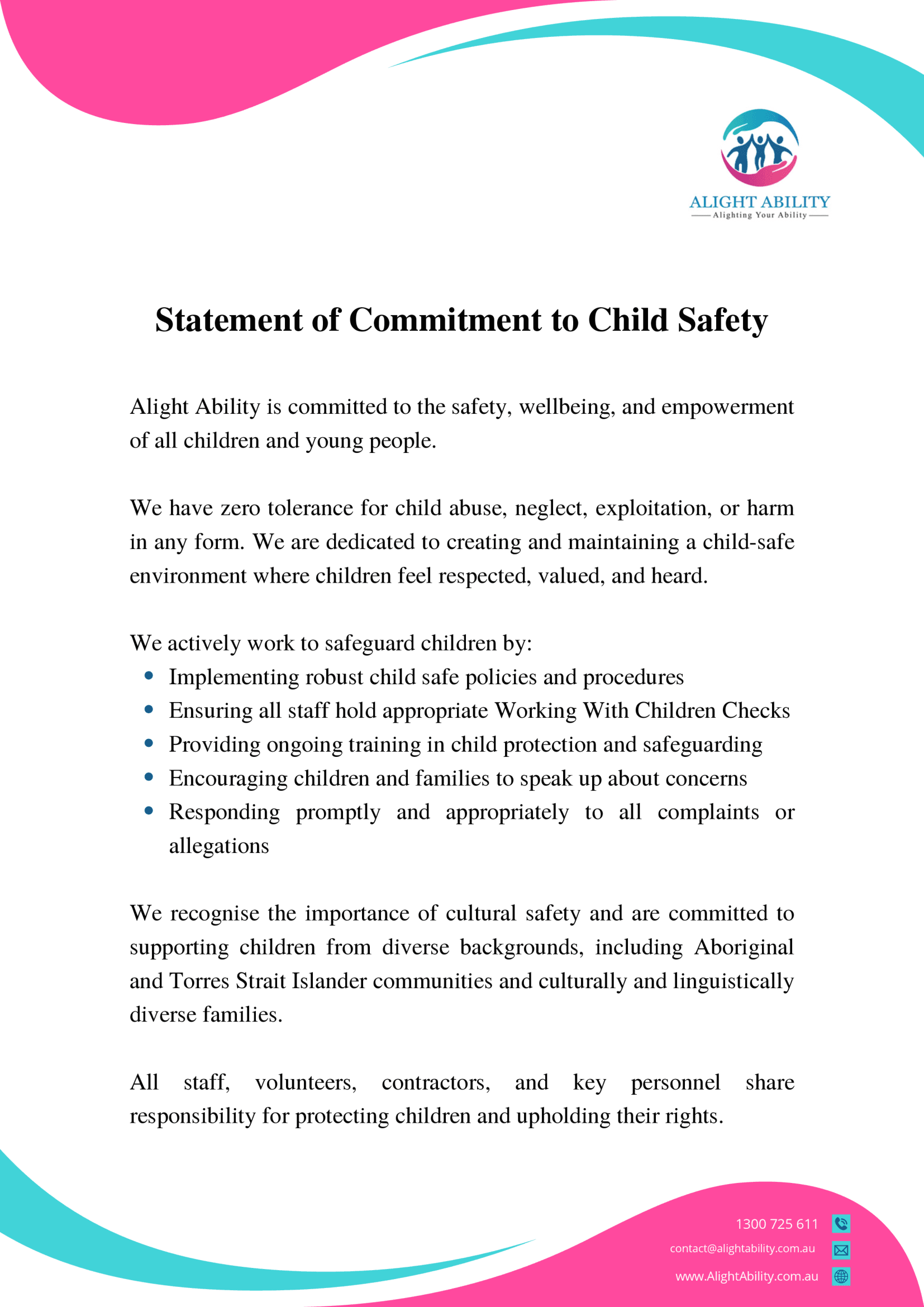 ALIGHT ABILITY
Alighting Your Ability

Statement of Commitment to Child Safety

Alight Ability is committed to the safety, wellbeing, and empowerment of all children and young people.

We have zero tolerance for child abuse, neglect, exploitation, or harm in any form. We are dedicated to creating and maintaining a child-safe environment where children feel respected, valued, and heard.

We actively work to safeguard children by:
- Implementing robust child safe policies and procedures
- Ensuring all staff hold appropriate Working With Children Checks
- Providing ongoing training in child protection and safeguarding
- Encouraging children and families to speak up about concerns
- Responding promptly and appropriately to all complaints or allegations

We recognise the importance of cultural safety and are committed to supporting children from diverse backgrounds, including Aboriginal and Torres Strait Islander communities and culturally and linguistically diverse families.

All staff, volunteers, contractors, and key personnel share responsibility for protecting children and upholding their rights.

1300 725 611
contact@alightability.com.au
www.AlightAbility.com.au